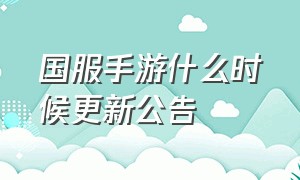 国服手游什么时候更新公告